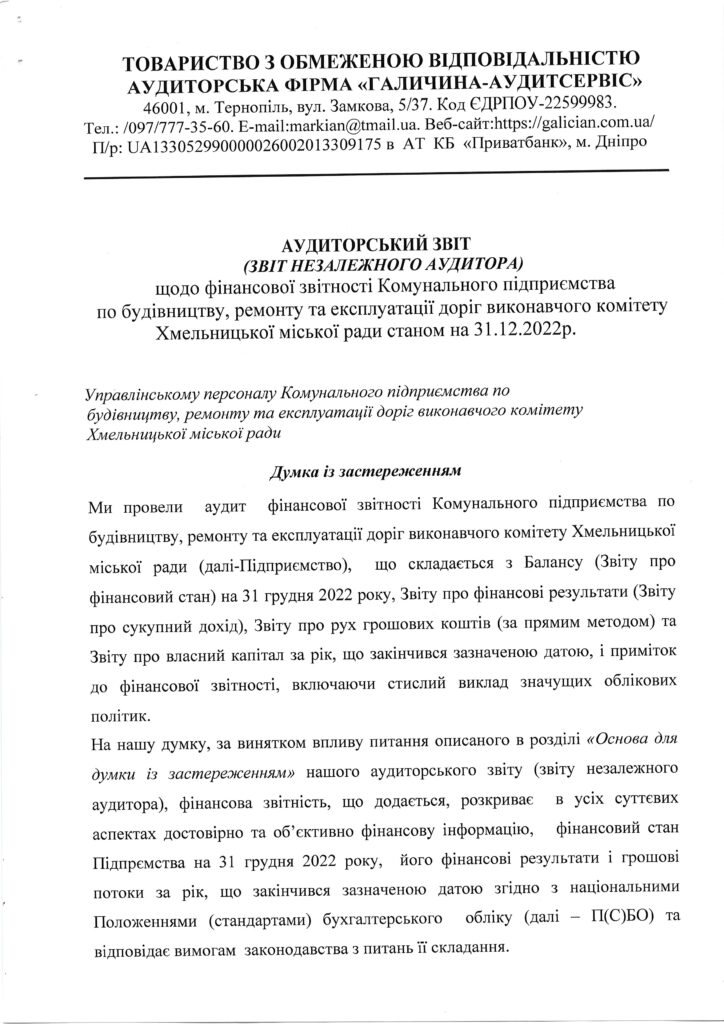 ТОВАРИСТВО З ОБМЕЖЕНОЮ ВІДПОВІДАЛЬНІСТЮ
АУДИТОРСЬКА ФІРМА «ГАЛИЧИНА-АУДИТСЕРВІС»
46001, м. Тернопіль, вул. Замкова, 5/37. Код ЄДРПОУ-22599983.
Тел.: /097/777-35-60. E-mail:markian@tmail.ua. Веб-сайт:https://galician.com.ua/
П/р: UA133052990000026002013309175 в АТ КБ «Приватбанк», м. Дніпро

АУДИТОРСЬКИЙ ЗВІТ
(ЗВІТ НЕЗАЛЕЖНОГО АУДИТОРА)
щодо фінансової звітності Комунального підприємства по будівництву, ремонту та експлуатації доріг виконавчого комітету Хмельницької міської ради станом на 31.12.2022р.

Управлінському персоналу Комунального підприємства по будівництву, ремонту та експлуатації доріг виконавчого комітету Хмельницької міської ради

Думка із застереженням

Ми провели аудит фінансової звітності Комунального підприємства по будівництву, ремонту та експлуатації доріг виконавчого комітету Хмельницької міської ради (далі-Підприємство), що складається з Балансу (Звіту про фінансовий стан) на 31 грудня 2022 року, Звіту про фінансові результати (Звіту про сукупний дохід), Звіту про рух грошових коштів (за прямим методом) та Звіту про власний капітал за рік, що закінчився зазначеною датою, і приміток до фінансової звітності, включаючи стислий виклад значущих облікових політик.

На нашу думку, за винятком впливу питання описаного в розділі «Основа для думки із застереженням» нашого аудиторського звіту (звіту незалежного аудитора), фінансова звітність, що додається, розкриває в усіх суттєвих аспектах достовірно та об'єктивно фінансову інформацію, фінансовий стан Підпрємства на 31 грудня 2022 року, його фінансові результати і грошові потоки за рік, що закінчився зазначеною датою згідно з національними Положеннями (стандартами) бухгалтерського обліку (далі – П(С)БО) та відповідає вимогам законодавства з питань її складання.